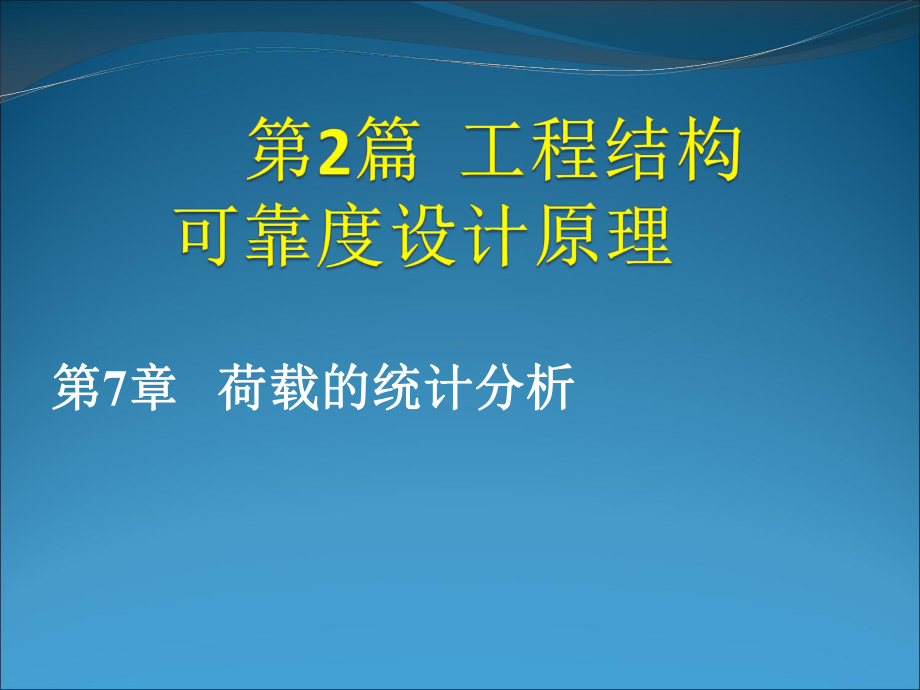 第2篇 工程结构可靠度设计原理

第7章 荷载的统计分析